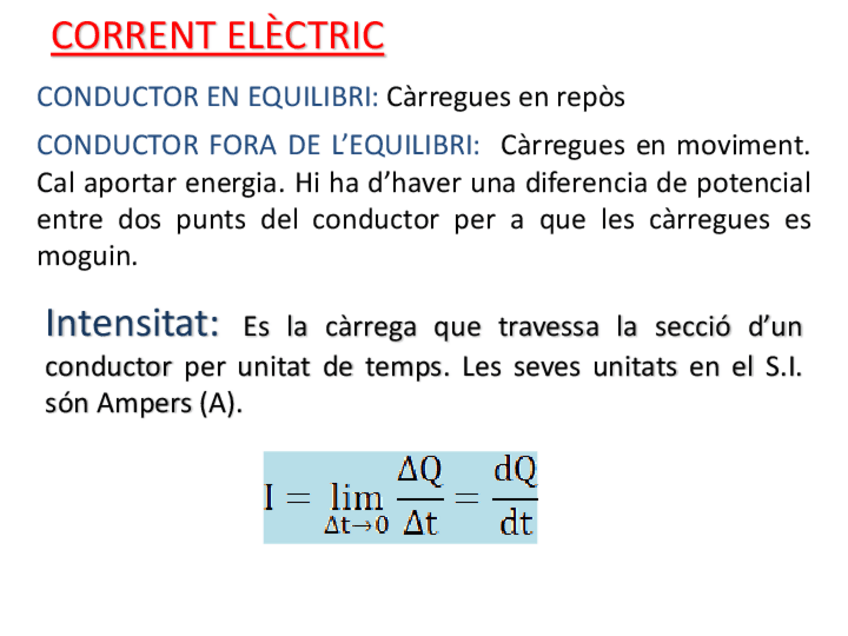 CORRENT ELÈCTRIC

CONDUCTOR EN EQUILIBRI: Càrregues en repòs

CONDUCTOR FORA DE L'EQUILIBRI: Càrregues en moviment. Cal aportar energia. Hi ha d'haver una diferencia de potencial entre dos punts del conductor per a que les càrregues es moguin.

Intensitat: Es la càrrega que travessa la secció d'un conductor per unitat de temps. Les seves unitats en el S.I. són Ampers (A).

$I = \lim_{\Delta t \to 0} \frac{\Delta Q}{\Delta t} = \frac{dQ}{dt}$